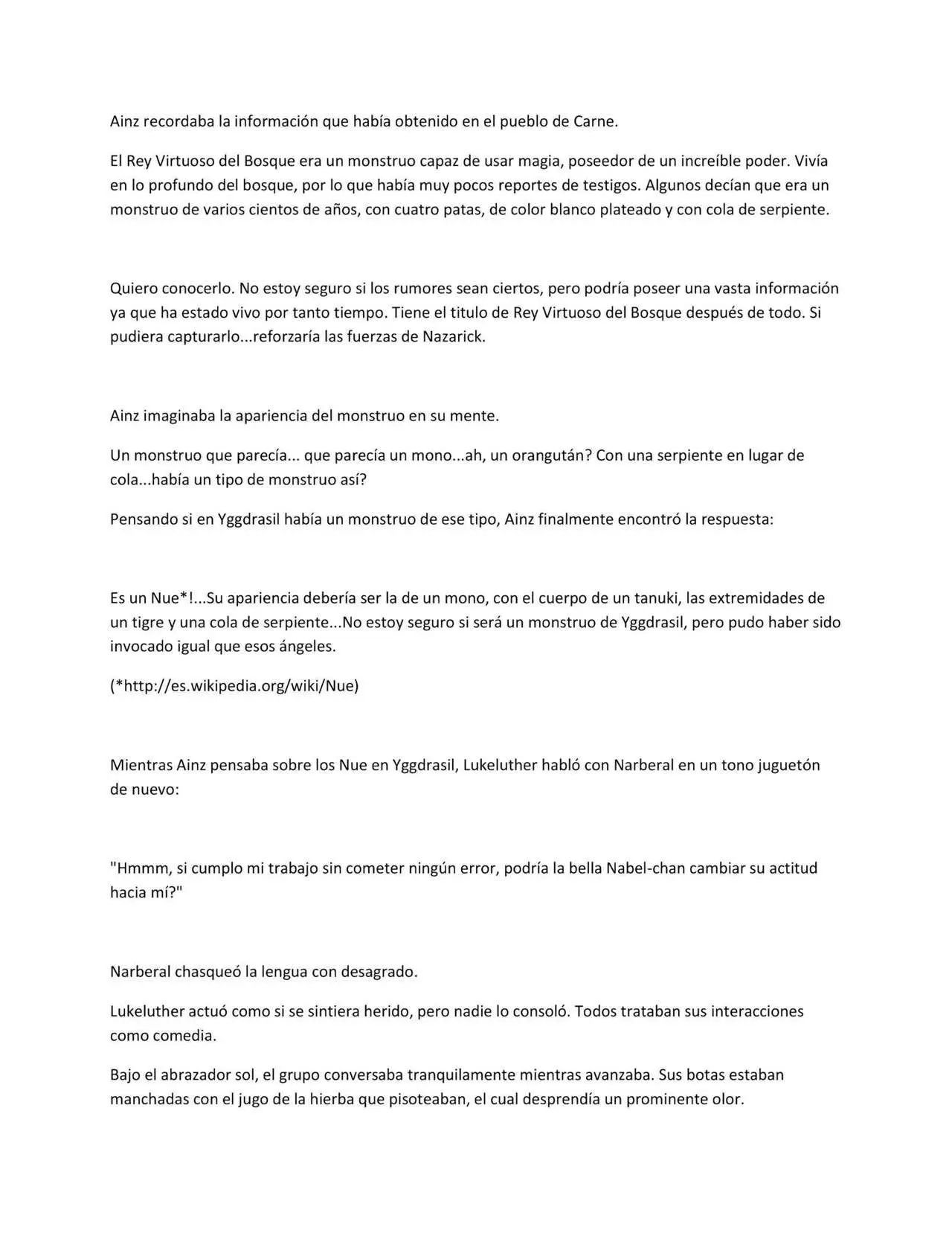 Ainz recordaba la información que había obtenido en el pueblo de Carne.

El Rey Virtuoso del Bosque era un monstruo capaz de usar magia, poseedor de un increíble poder. Vivía en lo profundo del bosque, por lo que había muy pocos reportes de testigos. Algunos decían que era un monstruo de varios cientos de años, con cuatro patas, de color blanco plateado y con cola de serpiente.

Quiero conocerlo. No estoy seguro si los rumores sean ciertos, pero podría poseer una vasta información ya que ha estado vivo por tanto tiempo. Tiene el titulo de Rey Virtuoso del Bosque después de todo. Si pudiera capturarlo...reforzaría las fuerzas de Nazarick.

Ainz imaginaba la apariencia del monstruo en su mente.

Un monstruo que parecía... que parecía un mono...ah, un orangután? Con una serpiente en lugar de cola...había un tipo de monstruo así?

Pensando si en Yggdrasil había un monstruo de ese tipo, Ainz finalmente encontró la respuesta:

Es un Nue*!...Su apariencia debería ser la de un mono, con el cuerpo de un tanuki, las extremidades de un tigre y una cola de serpiente...No estoy seguro si será un monstruo de Yggdrasil, pero pudo haber sido invocado igual que esos ángeles.

(*http://es.wikipedia.org/wiki/Nue)

Mientras Ainz pensaba sobre los Nue en Yggdrasil, Lukeluther habló con Narberal en un tono juguetón de nuevo:

"Hmmm, si cumplo mi trabajo sin cometer ningún error, podría la bella Nabel-chan cambiar su actitud hacia mí?"

Narberal chasqueó la lengua con desagrado.

Lukeluther actuó como si se sintiera herido, pero nadie lo consoló. Todos trataban sus interacciones como comedia.

Bajo el abrazador sol, el grupo conversaba tranquilamente mientras avanzaba. Sus botas estaban manchadas con el jugo de la hierba que pisoteaban, el cual desprendía un prominente olor.